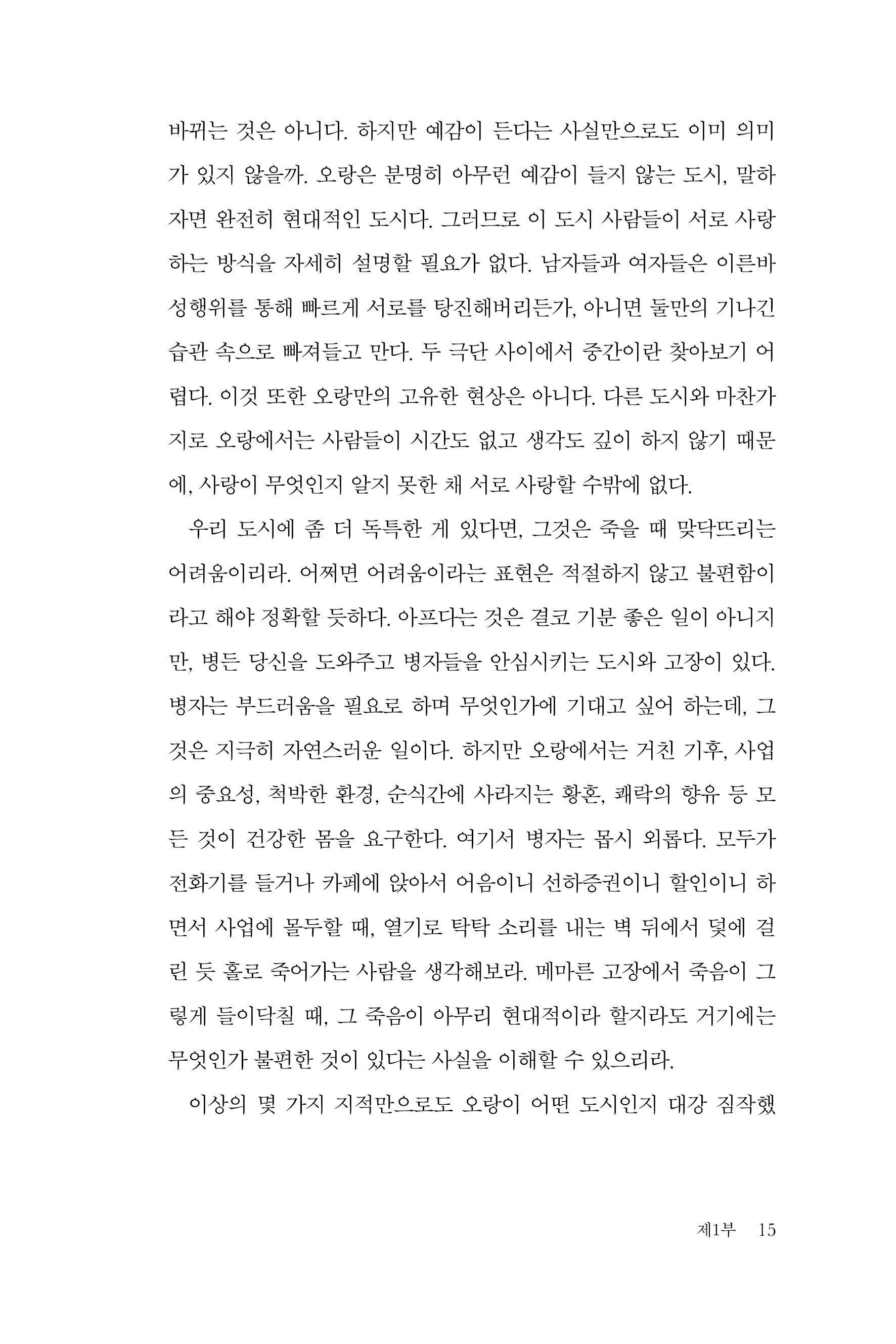 바뀌는 것은 아니다. 하지만 예감이 든다는 사실만으로도 이미 의미가 있지 않을까. 오랑은 분명히 아무런 예감이 들지 않는 도시, 말하자면 완전히 현대적인 도시다. 그러므로 이 도시 사람들이 서로 사랑하는 방식을 자세히 설명할 필요가 없다. 남자들과 여자들은 이른바 성행위를 통해 빠르게 서로를 탕진해버리든가, 아니면 둘만의 기나긴 습관 속으로 빠져들고 만다. 두 극단 사이에서 중간이란 찾아보기 어렵다. 이것 또한 오랑만의 고유한 현상은 아니다. 다른 도시와 마찬가지로 오랑에서는 사람들이 시간도 없고 생각도 깊이 하지 않기 때문에, 사랑이 무엇인지 알지 못한 채 서로 사랑할 수밖에 없다.

우리 도시에 좀 더 독특한 게 있다면, 그것은 죽을 때 맞닥뜨리는 어려움이리라. 어쩌면 어려움이라는 표현은 적절하지 않고 불편함이라고 해야 정확할 듯하다. 아프다는 것은 결코 기분 좋은 일이 아니지만, 병든 당신을 도와주고 병자들을 안심시키는 도시와 고장이 있다. 병자는 부드러움을 필요로 하며 무엇인가에 기대고 싶어 하는데, 그것은 지극히 자연스러운 일이다. 하지만 오랑에서는 거친 기후, 사업의 중요성, 척박한 환경, 순식간에 사라지는 황혼, 쾌락의 향유 등 모든 것이 건강한 몸을 요구한다. 여기서 병자는 몹시 외롭다. 모두가 전화기를 들거나 카페에 앉아서 어음이니 선하증권이니 할인이니 하면서 사업에 몰두할 때, 열기로 탁탁 소리를 내는 벽 뒤에서 덫에 걸린 듯 홀로 죽어가는 사람을 생각해보라. 메마른 고장에서 죽음이 그렇게 들이닥칠 때, 그 죽음이 아무리 현대적이라 할지라도 거기에는 무엇인가 불편한 것이 있다는 사실을 이해할 수 있으리라.

이상의 몇 가지 지적만으로도 오랑이 어떤 도시인지 대강 짐작했

제1부 15